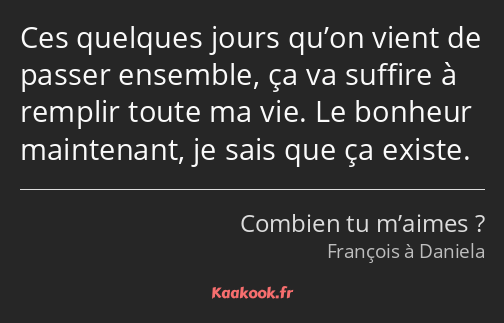 Ces quelques jours qu’on vient de passer ensemble, ça va suffire à remplir toute ma vie. Le bonheur maintenant, je sais que ça existe.

Combien tu m’aimes ?
François à Daniela

Kaakook.fr